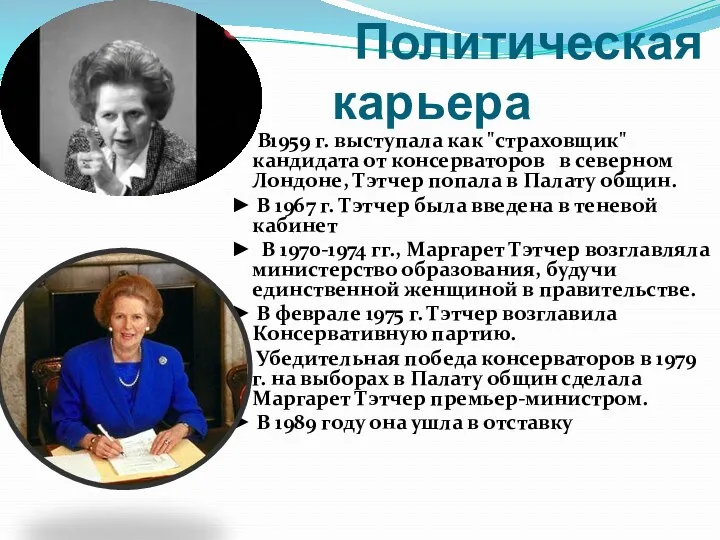 Политическая карьера

В1959 г. выступала как "страховщик" кандидата от консерваторов в северном Лондоне, Тэтчер попала в Палату общин.

► В 1967 г. Тэтчер была введена в теневой кабинет

► В 1970-1974 гг., Маргарет Тэтчер возглавляла министерство образования, будучи единственной женщиной в правительстве.

► В феврале 1975 г. Тэтчер возглавила Консервативную партию.

Убедительная победа консерваторов в 1979 г. на выборах в Палату общин сделала Маргарет Тэтчер премьер-министром.

► В 1989 году она ушла в отставку